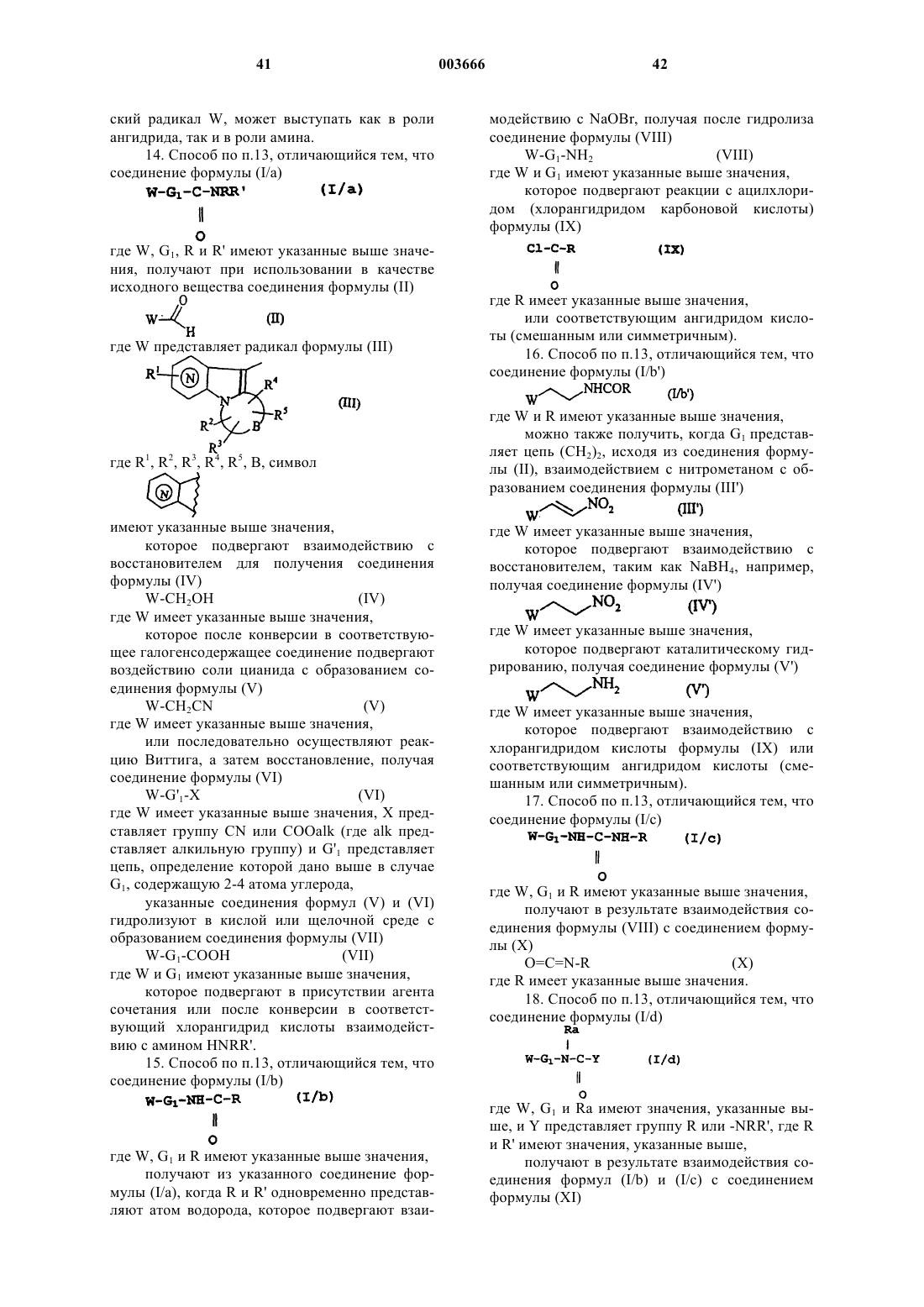 41 003666 42

ский радикал W, может выступать как в роли ангидрида, так и в роли амина.

14. Способ по п.13, отличающийся тем, что соединение формулы (I/a)

W-G$_1$-C-NRR' (I/a)
‖
O

где W, G$_1$, R и R' имеют указанные выше значения, получают при использовании в качестве исходного вещества соединения формулы (II)

W O H (II)

где W представляет радикал формулы (III)

R$^1$ N N R$^4$ R$^5$ R$^2$ B R$^3$ (III)

где R$^1$, R$^2$, R$^3$, R$^4$, R$^5$, B, символ

N

имеют указанные выше значения,

которое подвергают взаимодействию с восстановителем для получения соединения формулы (IV)

W-CH$_2$OH (IV)

где W имеет указанные выше значения,

которое после конверсии в соответствующее галогенсодержащее соединение подвергают воздействию соли цианида с образованием соединения формулы (V)

W-CH$_2$CN (V)

где W имеет указанные выше значения,

или последовательно осуществляют реакцию Виттига, а затем восстановление, получая соединение формулы (VI)

W-G'$_1$-X (VI)

где W имеет указанные выше значения, X представляет группу CN или COOalk (где alk представляет алкильную группу) и G'$_1$ представляет цепь, определение которой дано выше в случае G$_1$, содержащую 2-4 атома углерода,

указанные соединения формул (V) и (VI) гидролизуют в кислой или щелочной среде с образованием соединения формулы (VII)

W-G$_1$-COOH (VII)

где W и G$_1$ имеют указанные выше значения,

которое подвергают в присутствии агента сочетания или после конверсии в соответствующий хлорангидрид кислоты взаимодействию с амином HNRR'.

15. Способ по п.13, отличающийся тем, что соединение формулы (I/b)

W-G$_1$-NH-C-R (I/b)
‖
O

где W, G$_1$ и R имеют указанные выше значения,

получают из указанного соединение формулы (I/a), когда R и R' одновременно представляют атом водорода, которое подвергают взаимодействию с NaOBr, получая после гидролиза соединение формулы (VIII)

W-G$_1$-NH$_2$ (VIII)

где W и G$_1$ имеют указанные выше значения,

которое подвергают реакции с ацилхлоридом (хлорангидридом карбоновой кислоты) формулы (IX)

Cl-C-R (IX)
‖
O

где R имеет указанные выше значения,

или соответствующим ангидридом кислоты (смешанным или симметричным).

16. Способ по п.13, отличающийся тем, что соединение формулы (I/b')

W NHCOR (I/b')

где W и R имеют указанные выше значения,

можно также получить, когда G$_1$ представляет цепь (CH$_2$)$_2$, исходя из соединения формулы (II), взаимодействием с нитрометаном с образованием соединения формулы (III')

W NO$_2$ (III')

где W имеет указанные выше значения,

которое подвергают взаимодействию с восстановителем, таким как NaBH$_4$, например, получая соединение формулы (IV')

W NO$_2$ (IV')

где W имеет указанные выше значения,

которое подвергают каталитическому гидрированию, получая соединение формулы (V')

W NH$_2$ (V')

где W имеет указанные выше значения,

которое подвергают взаимодействию с хлорангидридом кислоты формулы (IX) или соответствующим ангидридом кислоты (смешанным или симметричным).

17. Способ по п.13, отличающийся тем, что соединение формулы (I/c)

W-G$_1$-NH-C-NH-R (I/c)
‖
O

где W, G$_1$ и R имеют указанные выше значения,

получают в результате взаимодействия соединения формулы (VIII) с соединением формулы (X)

O=C=N-R (X)

где R имеет указанные выше значения.

18. Способ по п.13, отличающийся тем, что соединение формулы (I/d)

Ra
|
W-G$_1$-N-C-Y (I/d)
‖
O

где W, G$_1$ и Ra имеют значения, указанные выше, и Y представляет группу R или -NRR', где R и R' имеют значения, указанные выше,

получают в результате взаимодействия соединения формул (I/b) и (I/c) с соединением формулы (XI)